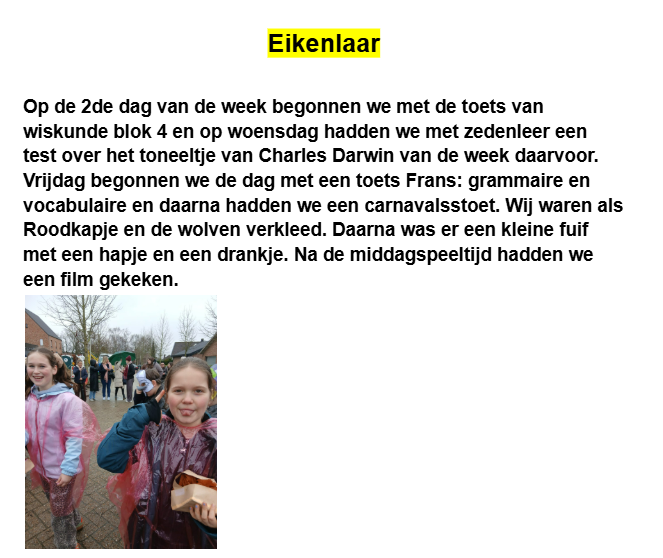 Eikenlaar

Op de 2de dag van de week begonnen we met de toets van wiskunde blok 4 en op woensdag hadden we met zedenleer een test over het toneeltje van Charles Darwin van de week daarvoor. Vrijdag begonnen we de dag met een toets Frans: grammaire en vocabulaire en daarna hadden we een carnavalsstoet. Wij waren als Roodkapje en de wolven verkleed. Daarna was er een kleine fuif met een hapje en een drankje. Na de middagspeeltijd hadden we een film gekeken.